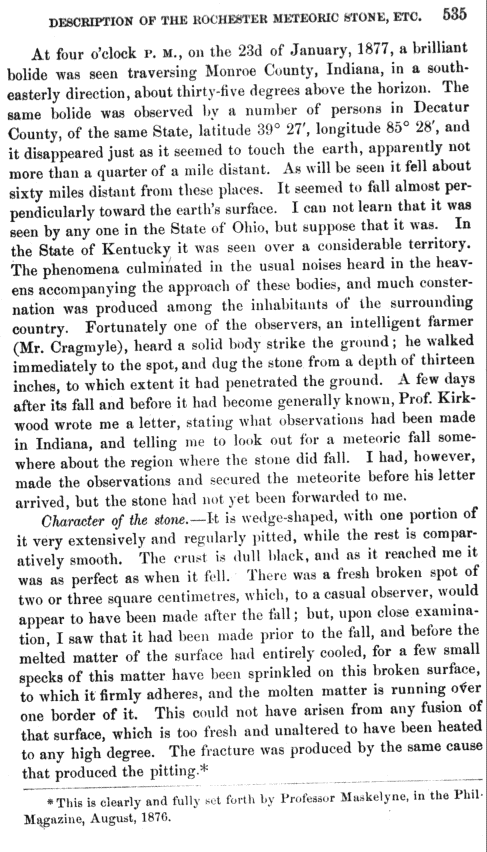 DESCRIPTION OF THE ROCHESTER METEORIC STONE, ETC. 535

At four o'clock P. M., on the 23d of January, 1877, a brilliant bolide was seen traversing Monroe County, Indiana, in a southeasterly direction, about thirty-five degrees above the horizon. The same bolide was observed by a number of persons in Decatur County, of the same State, latitude 39° 27′, longitude 85° 28′, and it disappeared just as it seemed to touch the earth, apparently not more than a quarter of a mile distant. As will be seen it fell about sixty miles distant from these places. It seemed to fall almost perpendicularly toward the earth's surface. I can not learn that it was seen by any one in the State of Ohio, but suppose that it was. In the State of Kentucky it was seen over a considerable territory. The phenomena culminated in the usual noises heard in the heavens accompanying the approach of these bodies, and much consternation was produced among the inhabitants of the surrounding country. Fortunately one of the observers, an intelligent farmer (Mr. Cragmyle), heard a solid body strike the ground; he walked immediately to the spot, and dug the stone from a depth of thirteen inches, to which extent it had penetrated the ground. A few days after its fall and before it had become generally known, Prof. Kirkwood wrote me a letter, stating what observations had been made in Indiana, and telling me to look out for a meteoric fall somewhere about the region where the stone did fall. I had, however, made the observations and secured the meteorite before his letter arrived, but the stone had not yet been forwarded to me.

Character of the stone.—It is wedge-shaped, with one portion of it very extensively and regularly pitted, while the rest is comparatively smooth. The crust is dull black, and as it reached me it was as perfect as when it fell. There was a fresh broken spot of two or three square centimetres, which, to a casual observer, would appear to have been made after the fall; but, upon close examination, I saw that it had been made prior to the fall, and before the melted matter of the surface had entirely cooled, for a few small specks of this matter have been sprinkled on this broken surface, to which it firmly adheres, and the molten matter is running over one border of it. This could not have arisen from any fusion of that surface, which is too fresh and unaltered to have been heated to any high degree. The fracture was produced by the same cause that produced the pitting.*

* This is clearly and fully set forth by Professor Maskelyne, in the Phil. Magazine, August, 1876.